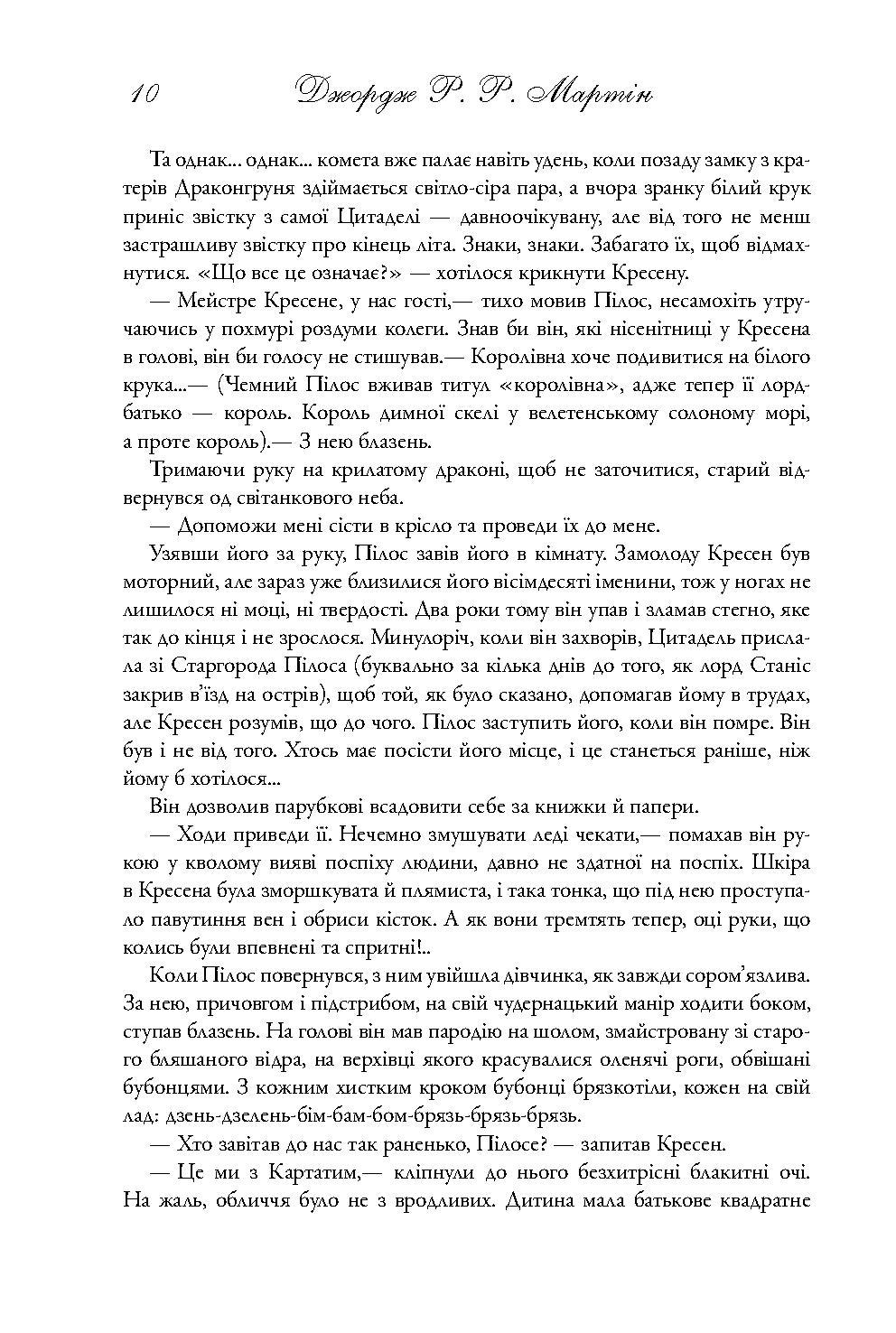 10 Джордж Р. Р. Мартін

Та однак... однак... комета вже палає навіть удень, коли позаду замку з кратерів Драконгруня здіймається світло-сіра пара, а вчора зранку білий крук приніс звістку з самої Цитаделі — давноочікувану, але від того не менш застрашливу звістку про кінець літа. Знаки, знаки. Забагато їх, щоб відмахнутися. «Що все це означає?» — хотілося крикнути Кресену.

— Мейстре Кресене, у нас гості,— тихо мовив Пілос, несамохіть утручаючись у похмурі роздуми колеги. Знав би він, які нісенітниці у Кресена в голові, він би голосу не стишував.— Королівна хоче подивитися на білого крука...— (Чемний Пілос вживав титул «королівна», адже тепер її лорд-батько — король. Король димної скелі у велетенському солоному морі, а проте король).— З нею блазень.

Тримаючи руку на крилатому драконі, щоб не заточитися, старий відвернувся од світанкового неба.

— Допоможи мені сісти в крісло та проведи їх до мене.

Узявши його за руку, Пілос завів його в кімнату. Замолоду Кресен був моторний, але зараз уже близилися його вісімдесяті іменини, тож у ногах не лишилося ні моці, ні твердості. Два роки тому він упав і зламав стегно, яке так до кінця і не зрослося. Минулоріч, коли він захворів, Цитадель прислала зі Старгорода Пілоса (буквально за кілька днів до того, як лорд Станіс закрив в'їзд на острів), щоб той, як було сказано, допомагав йому в трудах, але Кресен розумів, що до чого. Пілос заступить його, коли він помре. Він був і не від того. Хтось має посісти його місце, і це станеться раніше, ніж йому б хотілося...

Він дозволив парубкові всадовити себе за книжки й папери.

— Ходи приведи її. Нечемно змушувати леді чекати,— помахав він рукою у кволому вияві поспіху людини, давно не здатної на поспіх. Шкіра в Кресена була зморшкувата й плямиста, і така тонка, що під нею проступало павутиння вен і обриси кісток. А як вони тремтять тепер, оці руки, що колись були впевнені та спритні!..

Коли Пілос повернувся, з ним увійшла дівчинка, як завжди сором'язлива. За нею, причовгом і підстрибом, на свій чудернацький манір ходити боком, ступав блазень. На голові він мав пародію на шолом, змайстровану зі старого бляшаного відра, на верхівці якого красувалися оленячі роги, обвішані бубонцями. З кожним хистким кроком бубонці брязкотіли, кожен на свій лад: дзень-дзелень-бім-бам-бом-брязь-брязь-брязь.

— Хто завітав до нас так раненько, Пілосе? — запитав Кресен.

— Це ми з Картатим,— кліпнули до нього безхитрісні блакитні очі. На жаль, обличчя було не з вродливих. Дитина мала батькове квадратне